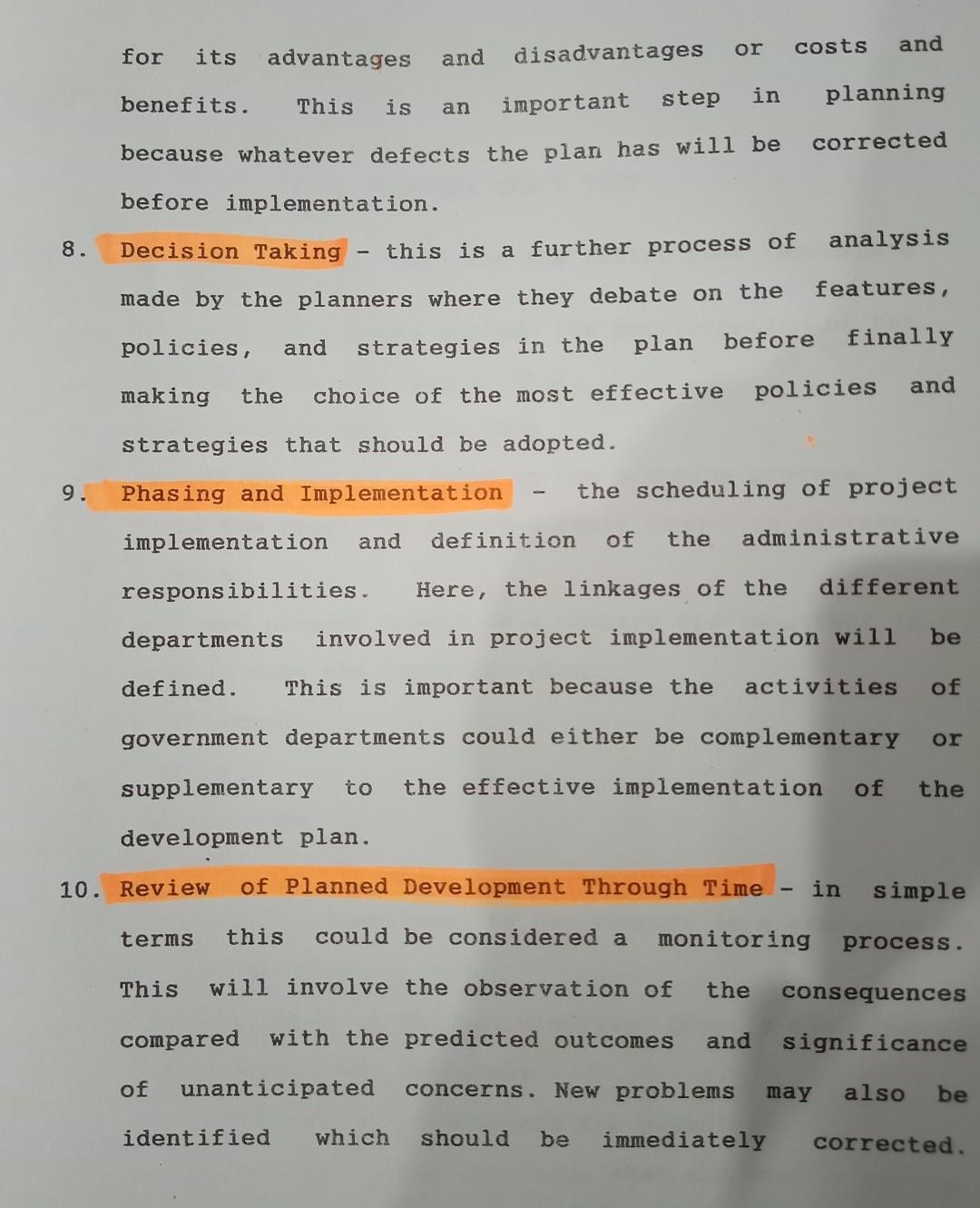 for its advantages and disadvantages or costs and benefits. This is an important step in planning because whatever defects the plan has will be corrected before implementation.

8. Decision Taking - this is a further process of analysis made by the planners where they debate on the features, policies, and strategies in the plan before finally making the choice of the most effective policies and strategies that should be adopted.

9. Phasing and Implementation - the scheduling of project implementation and definition of the administrative responsibilities. Here, the linkages of the different departments involved in project implementation will be defined. This is important because the activities of government departments could either be complementary or supplementary to the effective implementation of the development plan.

10. Review of Planned Development Through Time - in simple terms this could be considered a monitoring process. This will involve the observation of the consequences compared with the predicted outcomes and significance of unanticipated concerns. New problems may also be identified which should be immediately corrected.